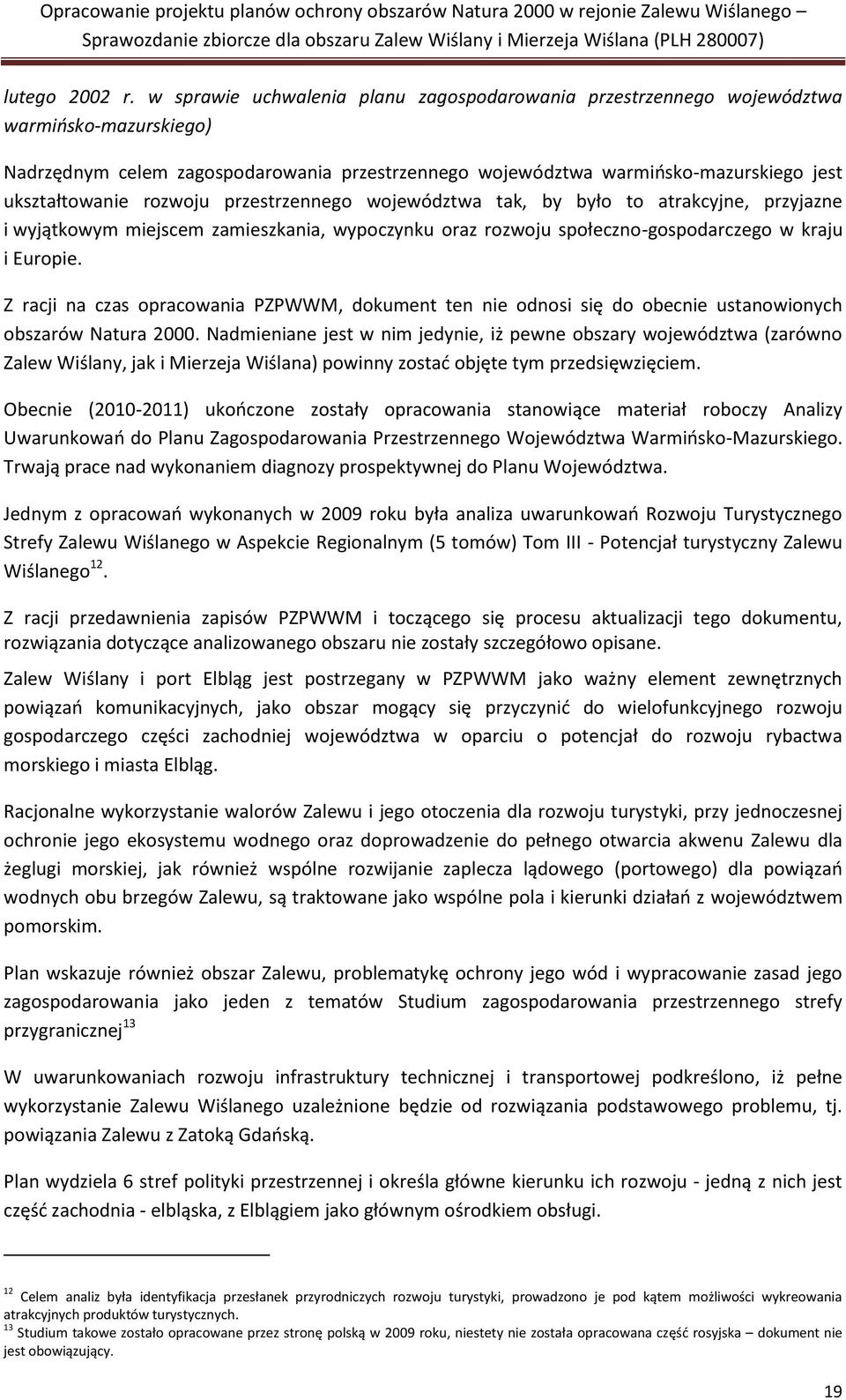 Opracowanie projektu planów ochrony obszarów Natura 2000 w rejonie Zalewu Wiślanego – Sprawozdanie zbiorcze dla obszaru Zalew Wiślany i Mierzeja Wiślana (PLH 280007)

lutego 2002 r. w sprawie uchwalenia planu zagospodarowania przestrzennego województwa warmińsko-mazurskiego)

Nadrzędnym celem zagospodarowania przestrzennego województwa warmińsko-mazurskiego jest ukształtowanie rozwoju przestrzennego województwa tak, by było to atrakcyjne, przyjazne i wyjątkowym miejscem zamieszkania, wypoczynku oraz rozwoju społeczno-gospodarczego w kraju i Europie.

Z racji na czas opracowania PZPWWM, dokument ten nie odnosi się do obecnie ustanowionych obszarów Natura 2000. Nadmieniane jest w nim jedynie, iż pewne obszary województwa (zarówno Zalew Wiślany, jak i Mierzeja Wiślana) powinny zostać objęte tym przedsięwzięciem.

Obecnie (2010-2011) ukończone zostały opracowania stanowiące materiał roboczy Analizy Uwarunkowań do Planu Zagospodarowania Przestrzennego Województwa Warmińsko-Mazurskiego. Trwają prace nad wykonaniem diagnozy prospektywnej do Planu Województwa.

Jednym z opracowań wykonanych w 2009 roku była analiza uwarunkowań Rozwoju Turystycznego Strefy Zalewu Wiślanego w Aspekcie Regionalnym (5 tomów) Tom III - Potencjał turystyczny Zalewu Wiślanego$^{12}$.

Z racji przedawnienia zapisów PZPWWM i toczącego się procesu aktualizacji tego dokumentu, rozwiązania dotyczące analizowanego obszaru nie zostały szczegółowo opisane.

Zalew Wiślany i port Elbląg jest postrzegany w PZPWWM jako ważny element zewnętrznych powiązań komunikacyjnych, jako obszar mogący się przyczynić do wielofunkcyjnego rozwoju gospodarczego części zachodniej województwa w oparciu o potencjał do rozwoju rybactwa morskiego i miasta Elbląg.

Racjonalne wykorzystanie walorów Zalewu i jego otoczenia dla rozwoju turystyki, przy jednoczesnej ochronie jego ekosystemu wodnego oraz doprowadzenie do pełnego otwarcia akwenu Zalewu dla żeglugi morskiej, jak również wspólne rozwijanie zaplecza lądowego (portowego) dla powiązań wodnych obu brzegów Zalewu, są traktowane jako wspólne pola i kierunki działań z województwem pomorskim.

Plan wskazuje również obszar Zalewu, problematykę ochrony jego wód i wypracowanie zasad jego zagospodarowania jako jeden z tematów Studium zagospodarowania przestrzennego strefy przygranicznej$^{13}$

W uwarunkowaniach rozwoju infrastruktury technicznej i transportowej podkreślono, iż pełne wykorzystanie Zalewu Wiślanego uzależnione będzie od rozwiązania podstawowego problemu, tj. powiązania Zalewu z Zatoką Gdańską.

Plan wydziela 6 stref polityki przestrzennej i określa główne kierunku ich rozwoju - jedną z nich jest część zachodnia - elbląska, z Elblągiem jako głównym ośrodkiem obsługi.

$^{12}$ Celem analiz była identyfikacja przesłanek przyrodniczych rozwoju turystyki, prowadzono je pod kątem możliwości wykreowania atrakcyjnych produktów turystycznych.
$^{13}$ Studium takowe zostało opracowane przez stronę polską w 2009 roku, niestety nie została opracowana część rosyjska – dokument nie jest obowiązujący.

19